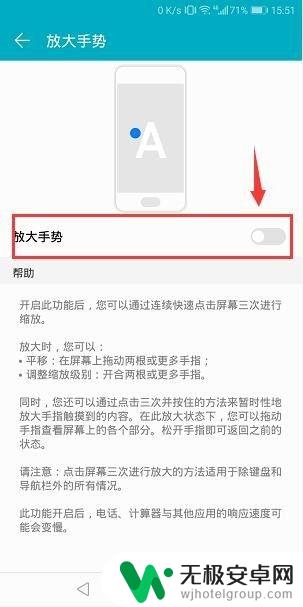 0 K/s 71% 15:51

放大手势

A

放大手势

帮助

开启此功能后，您可以通过连续快速点击屏幕三次进行缩放。

放大时，您可以：
• 平移：在屏幕上拖动两根或更多手指；
• 调整缩放级别：开合两根或更多手指。

同时，您还可以通过点击三次并按住的方法来暂时性地放大手指触摸到的内容。在此放大状态下，您可以拖动手指查看屏幕上的各个部分。松开手指即可返回之前的状态。

请注意：点击屏幕三次进行放大的方法适用于除键盘和导航栏外的所有情况。

此功能开启后，电话、计算器与其他应用的响应速度可能会变慢。

无极安卓网
wjhotelgroup.com